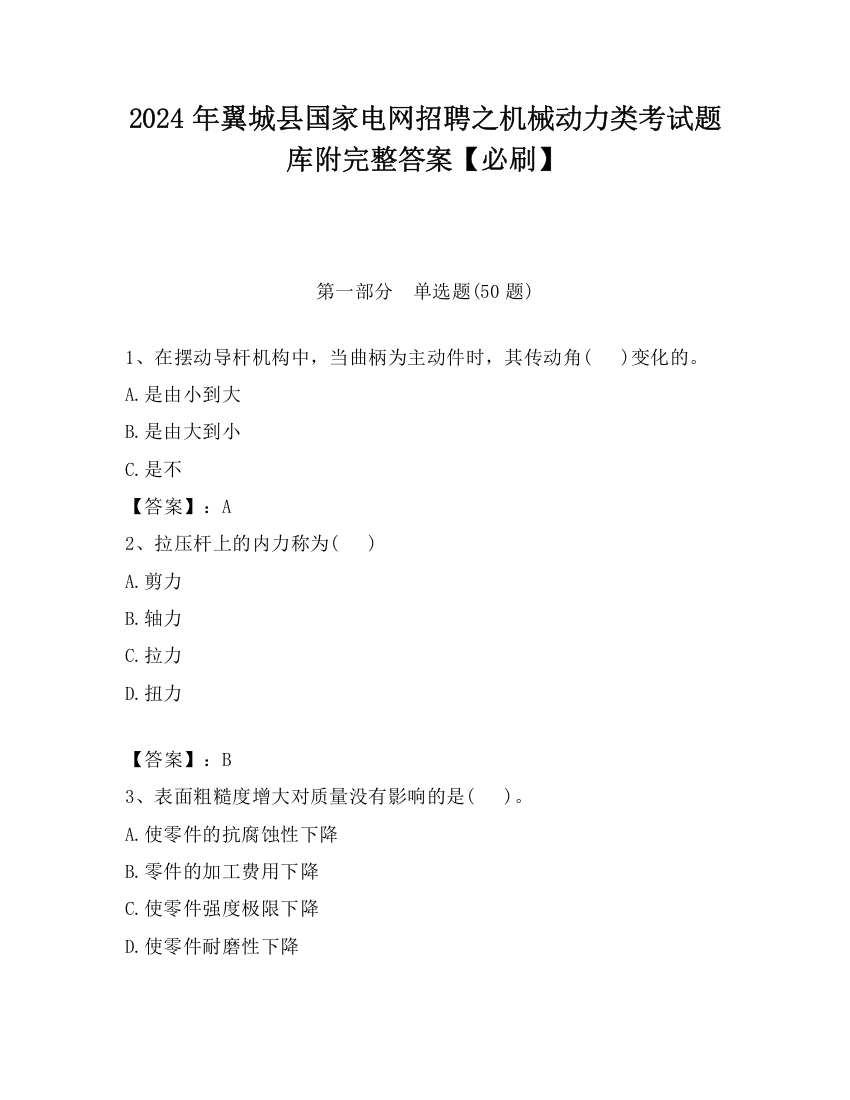 2024 年翼城县国家电网招聘之机械动力类考试题库附完整答案【必刷】

第一部分　单选题(50 题)

1、在摆动导杆机构中，当曲柄为主动件时，其传动角(　　)变化的。

A.是由小到大

B.是由大到小

C.是不

【答案】：A

2、拉压杆上的内力称为(　　)

A.剪力

B.轴力

C.拉力

D.扭力

【答案】：B

3、表面粗糙度增大对质量没有影响的是(　　)。

A.使零件的抗腐蚀性下降

B.零件的加工费用下降

C.使零件强度极限下降

D.使零件耐磨性下降